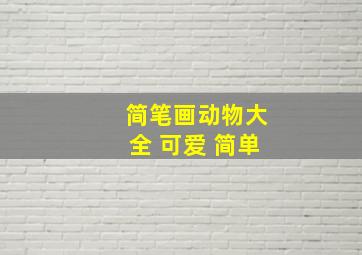 简笔画动物大全 可爱 简单